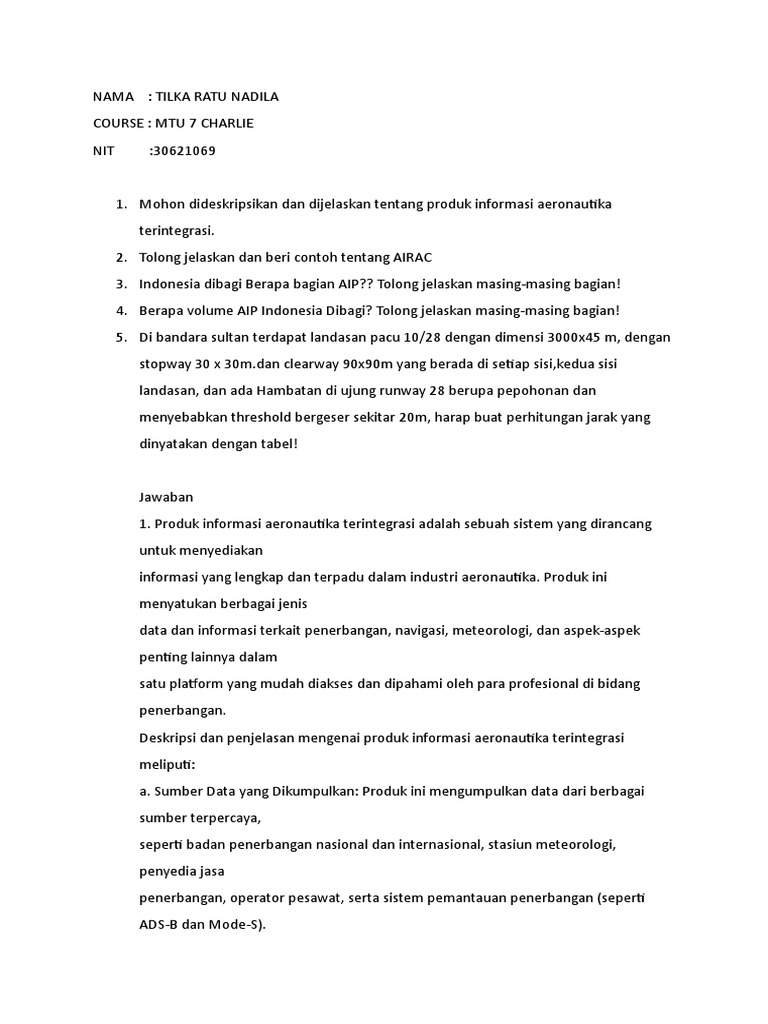 NAMA : TILKA RATU NADILA
COURSE : MTU 7 CHARLIE
NIT :30621069

1. Mohon dideskripsikan dan dijelaskan tentang produk informasi aeronautika terintegrasi.
2. Tolong jelaskan dan beri contoh tentang AIRAC
3. Indonesia dibagi Berapa bagian AIP?? Tolong jelaskan masing-masing bagian!
4. Berapa volume AIP Indonesia Dibagi? Tolong jelaskan masing-masing bagian!
5. Di bandara sultan terdapat landasan pacu 10/28 dengan dimensi 3000x45 m, dengan stopway 30 x 30m.dan clearway 90x90m yang berada di setiap sisi,kedua sisi landasan, dan ada Hambatan di ujung runway 28 berupa pepohonan dan menyebabkan threshold bergeser sekitar 20m, harap buat perhitungan jarak yang dinyatakan dengan tabel!

Jawaban
1. Produk informasi aeronautika terintegrasi adalah sebuah sistem yang dirancang untuk menyediakan
informasi yang lengkap dan terpadu dalam industri aeronautika. Produk ini menyatukan berbagai jenis
data dan informasi terkait penerbangan, navigasi, meteorologi, dan aspek-aspek penting lainnya dalam
satu platform yang mudah diakses dan dipahami oleh para profesional di bidang penerbangan.
Deskripsi dan penjelasan mengenai produk informasi aeronautika terintegrasi meliputi:
a. Sumber Data yang Dikumpulkan: Produk ini mengumpulkan data dari berbagai sumber terpercaya,
seperti badan penerbangan nasional dan internasional, stasiun meteorologi, penyedia jasa
penerbangan, operator pesawat, serta sistem pemantauan penerbangan (seperti ADS-B dan Mode-S).